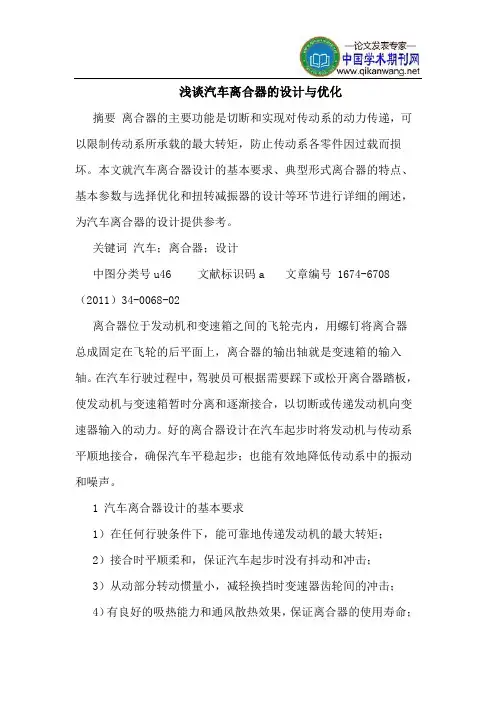 —论文发表专家—
中国学术期刊网
www.qikanwang.net

浅谈汽车离合器的设计与优化

摘要 离合器的主要功能是切断和实现对传动系的动力传递，可以限制传动系所承载的最大转矩，防止传动系各零件因过载而损坏。本文就汽车离合器设计的基本要求、典型形式离合器的特点、基本参数与选择优化和扭转减振器的设计等环节进行详细的阐述，为汽车离合器的设计提供参考。

关键词 汽车；离合器；设计

中图分类号 u46 文献标识码 a 文章编号 1674-6708（2011）34-0068-02

离合器位于发动机和变速箱之间的飞轮壳内，用螺钉将离合器总成固定在飞轮的后平面上，离合器的输出轴就是变速箱的输入轴。在汽车行驶过程中，驾驶员可根据需要踩下或松开离合器踏板，使发动机与变速箱暂时分离和逐渐接合，以切断或传递发动机向变速器输入的动力。好的离合器设计在汽车起步时将发动机与传动系平顺地接合，确保汽车平稳起步；也能有效地降低传动系中的振动和噪声。

1 汽车离合器设计的基本要求

1）在任何行驶条件下，能可靠地传递发动机的最大转矩；

2）接合时平顺柔和，保证汽车起步时没有抖动和冲击；

3）从动部分转动惯量小，减轻换挡时变速器齿轮间的冲击；

4）有良好的吸热能力和通风散热效果，保证离合器的使用寿命；